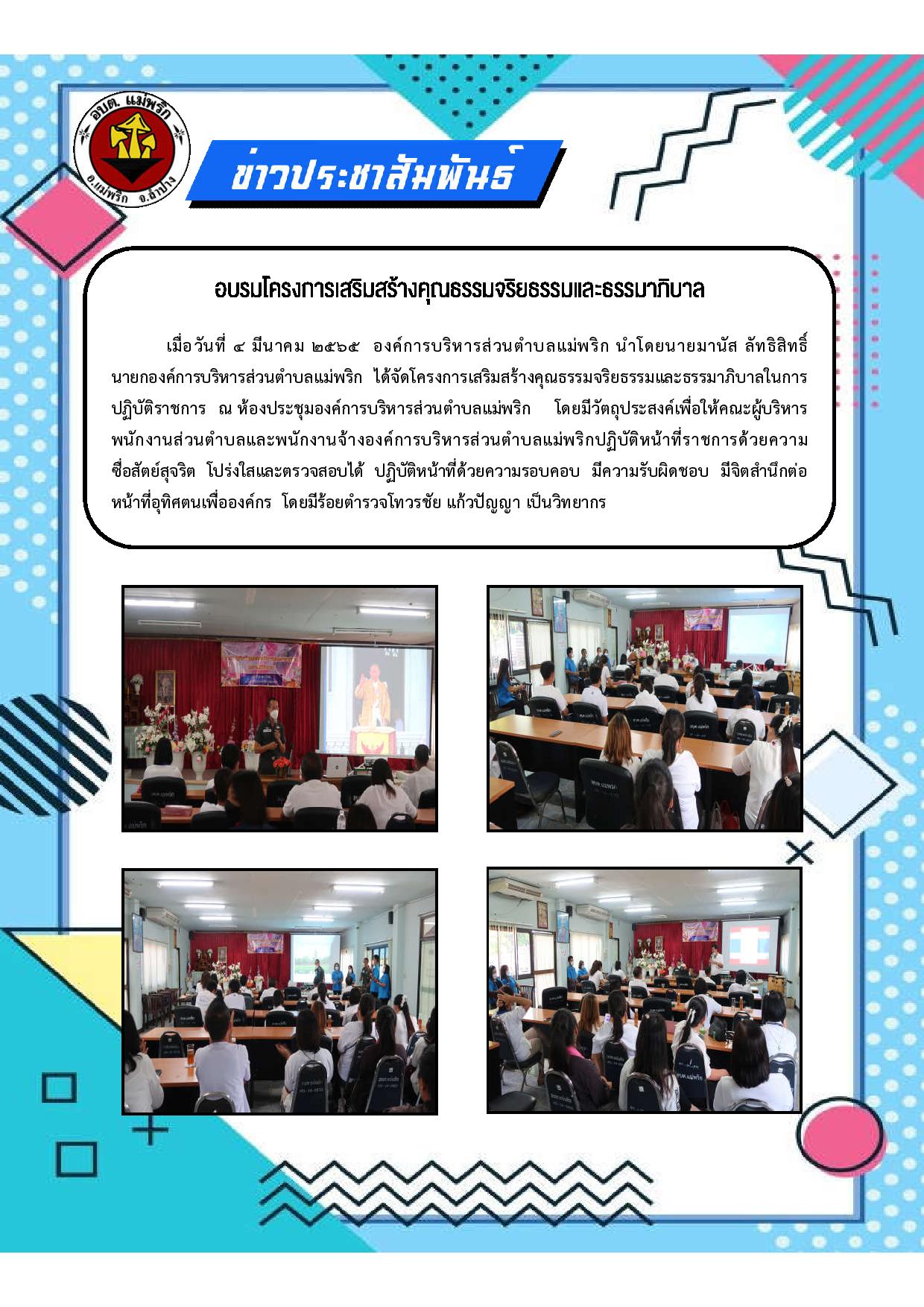 อบต. แม่พริก
อ.แม่พริก จ.ลำปาง

ข่าวประชาสัมพันธ์

อบรมโครงการเสริมสร้างคุณธรรมจริยธรรมและธรรมาภิบาล

เมื่อวันที่ ๔ มีนาคม ๒๕๖๕ องค์การบริหารส่วนตำบลแม่พริก นำโดยนายมานัส ลัทธิสิทธิ์ นายกองค์การบริหารส่วนตำบลแม่พริก ได้จัดโครงการเสริมสร้างคุณธรรมจริยธรรมและธรรมาภิบาลในการปฏิบัติราชการ ณ ห้องประชุมองค์การบริหารส่วนตำบลแม่พริก โดยมีวัตถุประสงค์เพื่อให้คณะผู้บริหาร พนักงานส่วนตำบลและพนักงานจ้างองค์การบริหารส่วนตำบลแม่พริกปฏิบัติหน้าที่ราชการด้วยความซื่อสัตย์สุจริต โปร่งใสและตรวจสอบได้ ปฏิบัติหน้าที่ด้วยความรอบคอบ มีความรับผิดชอบ มีจิตสำนึกต่อหน้าที่อุทิศตนเพื่อองค์กร โดยมีร้อยตำรวจโทวรชัย แก้วปัญญา เป็นวิทยากร